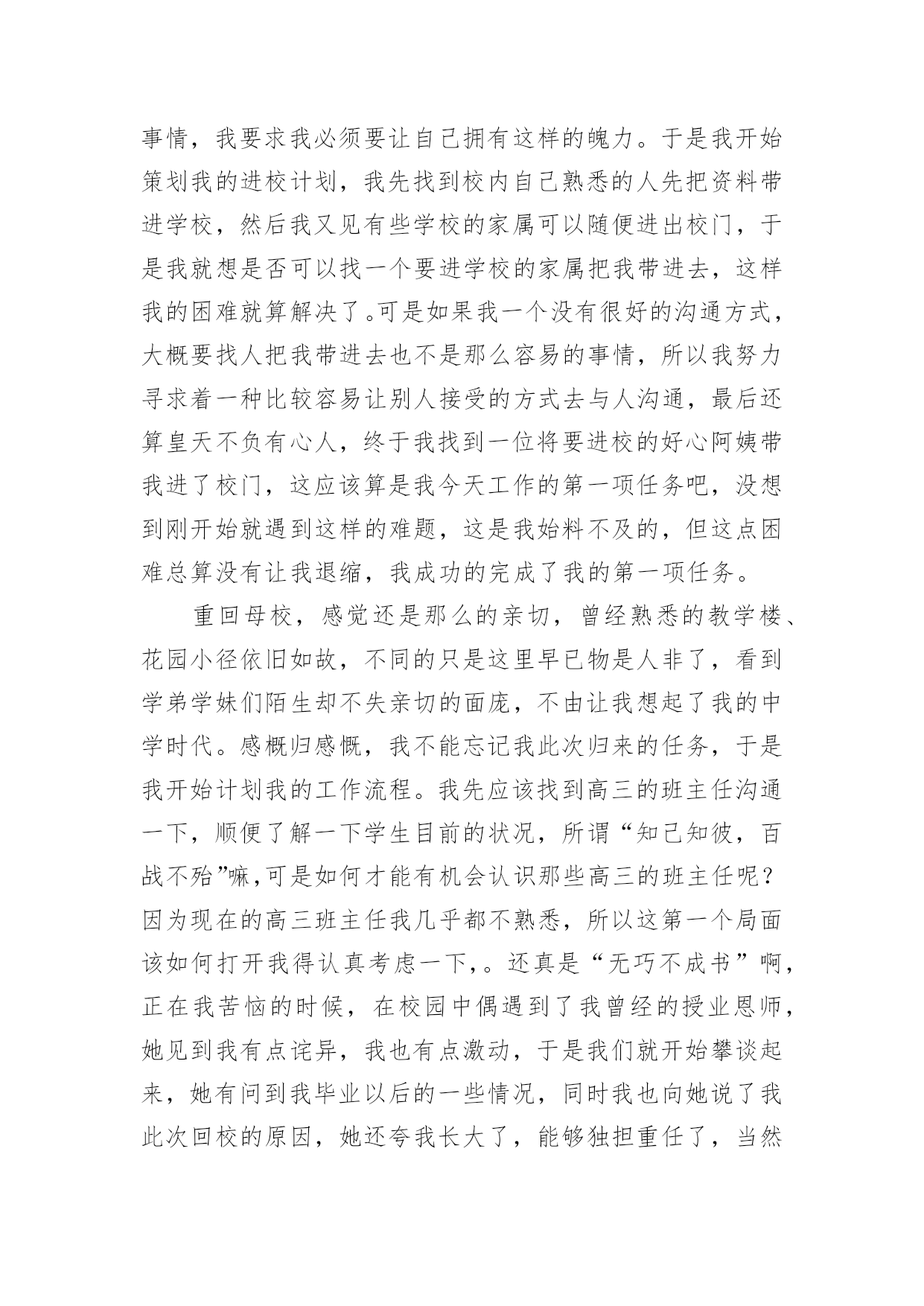 事情，我要求我必须要让自己拥有这样的魄力。于是我开始策划我的进校计划，我先找到校内自己熟悉的人先把资料带进学校，然后我又见有些学校的家属可以随便进出校门，于是我就想是否可以找一个要进学校的家属把我带进去，这样我的困难就算解决了。可是如果我一个没有很好的沟通方式，大概要找人把我带进去也不是那么容易的事情，所以我努力寻求着一种比较容易让别人接受的方式去与人沟通，最后还算皇天不负有心人，终于我找到一位将要进校的好心阿姨带我进了校门，这应该算是我今天工作的第一项任务吧，没想到刚开始就遇到这样的难题，这是我始料不及的，但这点困难总算没有让我退缩，我成功的完成了我的第一项任务。

重回母校，感觉还是那么的亲切，曾经熟悉的教学楼、花园小径依旧如故，不同的只是这里早已物是人非了，看到学弟学妹们陌生却不失亲切的面庞，不由让我想起了我的中学时代。感概归感慨，我不能忘记我此次归来的任务，于是我开始计划我的工作流程。我先应该找到高三的班主任沟通一下，顺便了解一下学生目前的状况，所谓“知己知彼，百战不殆”嘛，可是如何才能有机会认识那些高三的班主任呢？因为现在的高三班主任我几乎都不熟悉，所以这第一个局面该如何打开我得认真考虑一下，。还真是“无巧不成书”啊，正在我苦恼的时候，在校园中偶遇到了我曾经的授业恩师，她见到我有点诧异，我也有点激动，于是我们就开始攀谈起来，她有问到我毕业以后的一些情况，同时我也向她说了我此次回校的原因，她还夸我长大了，能够独担重任了，当然